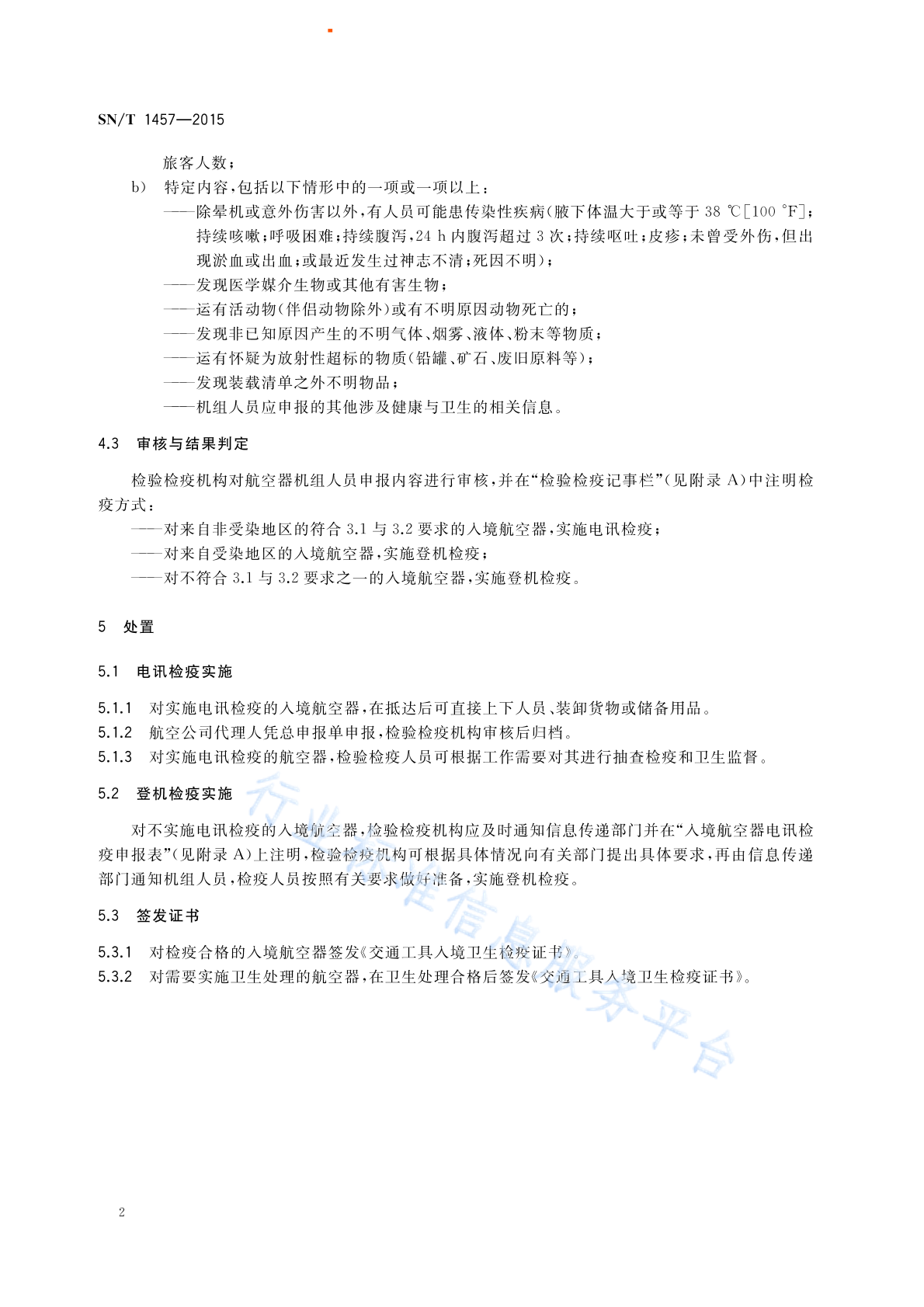 SN/T 1457—2015

旅客人数；

b) 特定内容，包括以下情形中的一项或一项以上：

——除晕机或意外伤害以外，有人员可能患传染性疾病(腋下体温大于或等于 38 ℃[100 °F]；持续咳嗽；呼吸困难；持续腹泻，24 h 内腹泻超过 3 次；持续呕吐；皮疹；未曾受外伤，但出现淤血或出血；或最近发生过神志不清；死因不明)；

——发现医学媒介生物或其他有害生物；

——运有活动物(伴侣动物除外)或有不明原因动物死亡的；

——发现非已知原因产生的不明气体、烟雾、液体、粉末等物质；

——运有怀疑为放射性超标的物质(铅罐、矿石、废旧原料等)；

——发现装载清单之外不明物品；

——机组人员应申报的其他涉及健康与卫生的相关信息。

4.3 审核与结果判定

检验检疫机构对航空器机组人员申报内容进行审核，并在“检验检疫记事栏”(见附录 A)中注明检疫方式：

——对来自非受染地区的符合 3.1 与 3.2 要求的入境航空器，实施电讯检疫；

——对来自受染地区的入境航空器，实施登机检疫；

——对不符合 3.1 与 3.2 要求之一的入境航空器，实施登机检疫。

5 处置

5.1 电讯检疫实施

5.1.1 对实施电讯检疫的入境航空器，在抵达后可直接上下人员、装卸货物或储备用品。

5.1.2 航空公司代理人凭总申报单申报，检验检疫机构审核后归档。

5.1.3 对实施电讯检疫的航空器，检验检疫人员可根据工作需要对其进行抽查检疫和卫生监督。

5.2 登机检疫实施

对不实施电讯检疫的入境航空器，检验检疫机构应及时通知信息传递部门并在“入境航空器电讯检疫申报表”(见附录 A)上注明，检验检疫机构可根据具体情况向有关部门提出具体要求，再由信息传递部门通知机组人员，检疫人员按照有关要求做好准备，实施登机检疫。

5.3 签发证书

5.3.1 对检疫合格的入境航空器签发《交通工具入境卫生检疫证书》。

5.3.2 对需要实施卫生处理的航空器，在卫生处理合格后签发《交通工具入境卫生检疫证书》。

行业标准信息服务平台

2